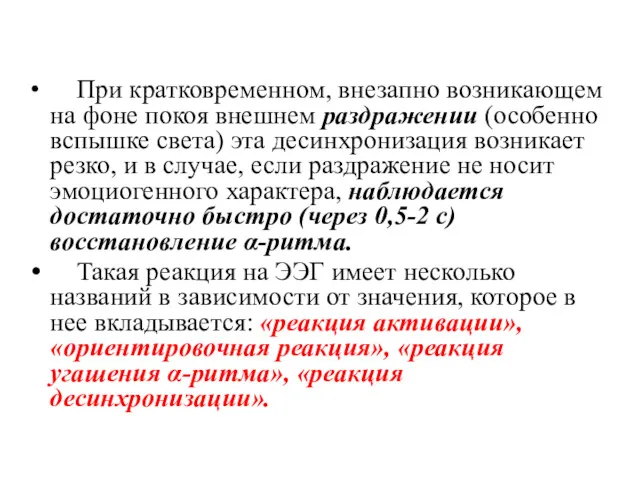 • При кратковременном, внезапно возникающем на фоне покоя внешнем раздражении (особенно вспышке света) эта десинхронизация возникает резко, и в случае, если раздражение не носит эмоциогенного характера, наблюдается достаточно быстро (через 0,5-2 с) восстановление α-ритма.

• Такая реакция на ЭЭГ имеет несколько названий в зависимости от значения, которое в нее вкладывается: «реакция активации», «ориентировочная реакция», «реакция угашения α-ритма», «реакция десинхронизации».